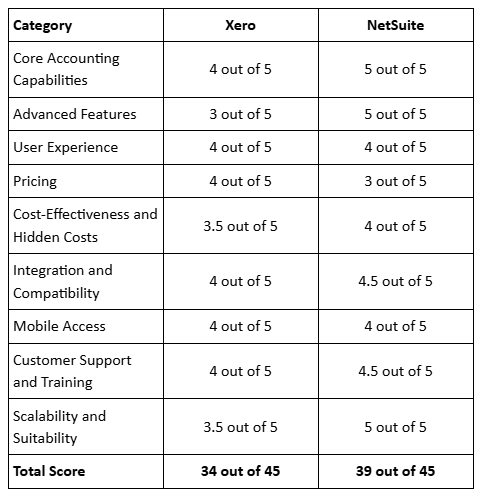 | Category | Xero | NetSuite |
|---|---|---|
| Core Accounting Capabilities | 4 out of 5 | 5 out of 5 |
| Advanced Features | 3 out of 5 | 5 out of 5 |
| User Experience | 4 out of 5 | 4 out of 5 |
| Pricing | 4 out of 5 | 3 out of 5 |
| Cost-Effectiveness and Hidden Costs | 3.5 out of 5 | 4 out of 5 |
| Integration and Compatibility | 4 out of 5 | 4.5 out of 5 |
| Mobile Access | 4 out of 5 | 4 out of 5 |
| Customer Support and Training | 4 out of 5 | 4.5 out of 5 |
| Scalability and Suitability | 3.5 out of 5 | 5 out of 5 |
| **Total Score** | **34 out of 45** | **39 out of 45** |